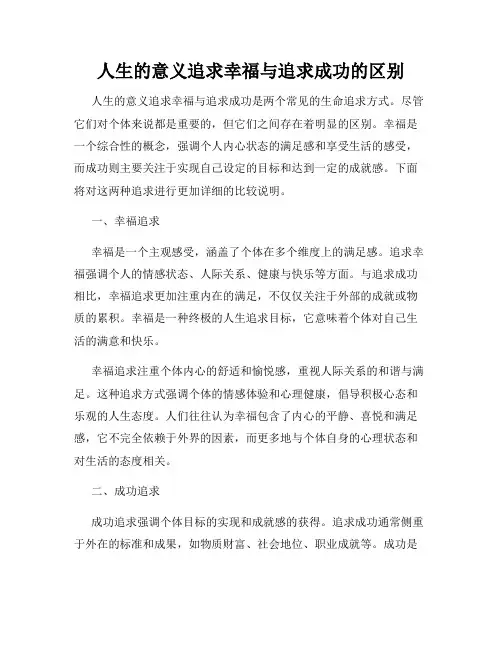 人生的意义追求幸福与追求成功的区别

人生的意义追求幸福与追求成功是两个常见的生命追求方式。尽管它们对个体来说都是重要的，但它们之间存在着明显的区别。幸福是一个综合性的概念，强调个人内心状态的满足感和享受生活的感受，而成功则主要关注于实现自己设定的目标和达到一定的成就感。下面将对这两种追求进行更加详细的比较说明。

一、幸福追求

幸福是一个主观感受，涵盖了个体在多个维度上的满足感。追求幸福强调个人的情感状态、人际关系、健康与快乐等方面。与追求成功相比，幸福追求更加注重内在的满足，不仅仅关注于外部的成就或物质的累积。幸福是一种终极的人生追求目标，它意味着个体对自己生活的满意和快乐。

幸福追求注重个体内心的舒适和愉悦感，重视人际关系的和谐与满足。这种追求方式强调个体的情感体验和心理健康，倡导积极心态和乐观的人生态度。人们往往认为幸福包含了内心的平静、喜悦和满足感，它不完全依赖于外界的因素，而更多地与个体自身的心理状态和对生活的态度相关。

二、成功追求

成功追求强调个体目标的实现和成就感的获得。追求成功通常侧重于外在的标准和成果，如物质财富、社会地位、职业成就等。成功是